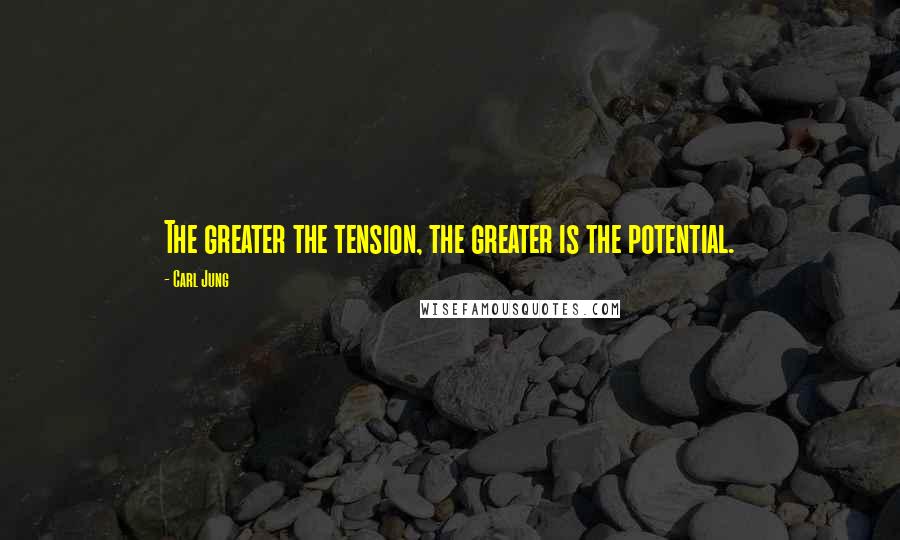 The greater the tension, the greater is the potential.

- Carl Jung

WISEFAMOUSQUOTES.COM